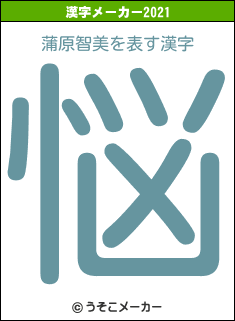 漢字メーカー2021

蒲原智美を表す漢字

悩

© うそこメーカー